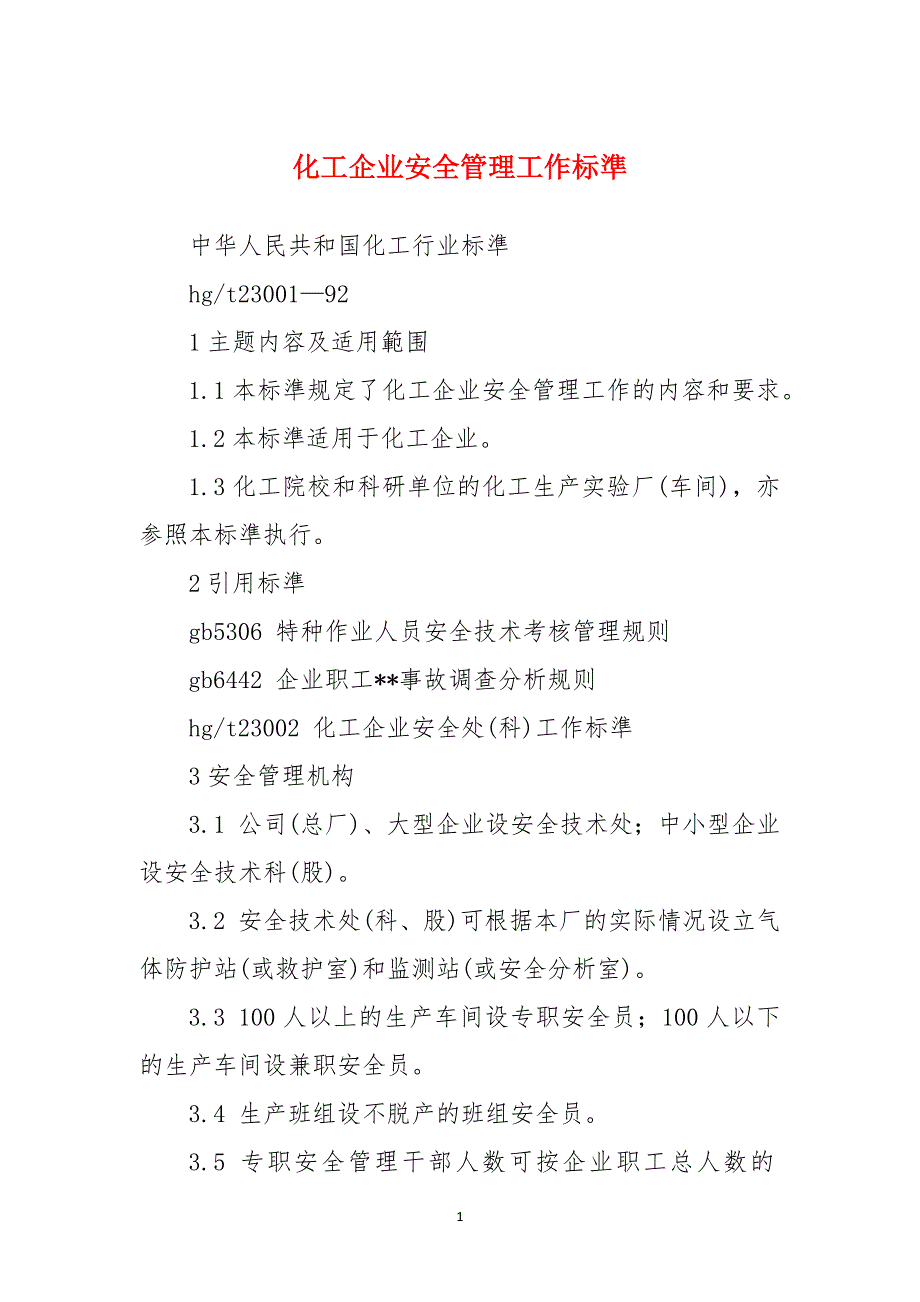 化工企业安全管理工作标準

中华人民共和国化工行业标準

hg/t23001—92

1 主题内容及适用範围

1.1 本标準规定了化工企业安全管理工作的内容和要求。

1.2 本标準适用于化工企业。

1.3 化工院校和科研单位的化工生产实验厂(车间)，亦参照本标準执行。

2 引用标準

gb5306 特种作业人员安全技术考核管理规则

gb6442 企业职工**事故调查分析规则

hg/t23002 化工企业安全处(科)工作标準

3 安全管理机构

3.1 公司(总厂)、大型企业设安全技术处；中小型企业设安全技术科(股)。

3.2 安全技术处(科、股)可根据本厂的实际情况设立气体防护站(或救护室)和监测站(或安全分析室)。

3.3 100 人以上的生产车间设专职安全员；100 人以下的生产车间设兼职安全员。

3.4 生产班组设不脱产的班组安全员。

3.5 专职安全管理干部人数可按企业职工总人数的

1